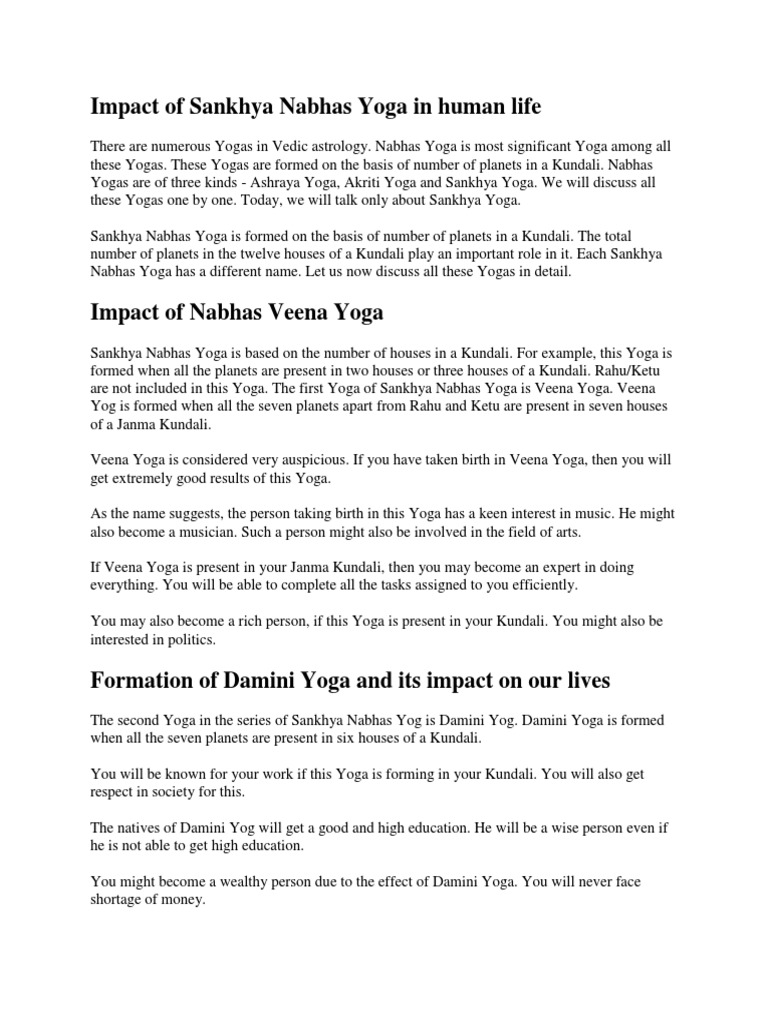 Impact of Sankhya Nabhas Yoga in human life

There are numerous Yogas in Vedic astrology. Nabhas Yoga is most significant Yoga among all these Yogas. These Yogas are formed on the basis of number of planets in a Kundali. Nabhas Yogas are of three kinds - Ashraya Yoga, Akriti Yoga and Sankhya Yoga. We will discuss all these Yogas one by one. Today, we will talk only about Sankhya Yoga.

Sankhya Nabhas Yoga is formed on the basis of number of planets in a Kundali. The total number of planets in the twelve houses of a Kundali play an important role in it. Each Sankhya Nabhas Yoga has a different name. Let us now discuss all these Yogas in detail.

Impact of Nabhas Veena Yoga

Sankhya Nabhas Yoga is based on the number of houses in a Kundali. For example, this Yoga is formed when all the planets are present in two houses or three houses of a Kundali. Rahu/Ketu are not included in this Yoga. The first Yoga of Sankhya Nabhas Yoga is Veena Yoga. Veena Yog is formed when all the seven planets apart from Rahu and Ketu are present in seven houses of a Janma Kundali.

Veena Yoga is considered very auspicious. If you have taken birth in Veena Yoga, then you will get extremely good results of this Yoga.

As the name suggests, the person taking birth in this Yoga has a keen interest in music. He might also become a musician. Such a person might also be involved in the field of arts.

If Veena Yoga is present in your Janma Kundali, then you may become an expert in doing everything. You will be able to complete all the tasks assigned to you efficiently.

You may also become a rich person, if this Yoga is present in your Kundali. You might also be interested in politics.

Formation of Damini Yoga and its impact on our lives

The second Yoga in the series of Sankhya Nabhas Yog is Damini Yog. Damini Yoga is formed when all the seven planets are present in six houses of a Kundali.

You will be known for your work if this Yoga is forming in your Kundali. You will also get respect in society for this.

The natives of Damini Yog will get a good and high education. He will be a wise person even if he is not able to get high education.

You might become a wealthy person due to the effect of Damini Yoga. You will never face shortage of money.